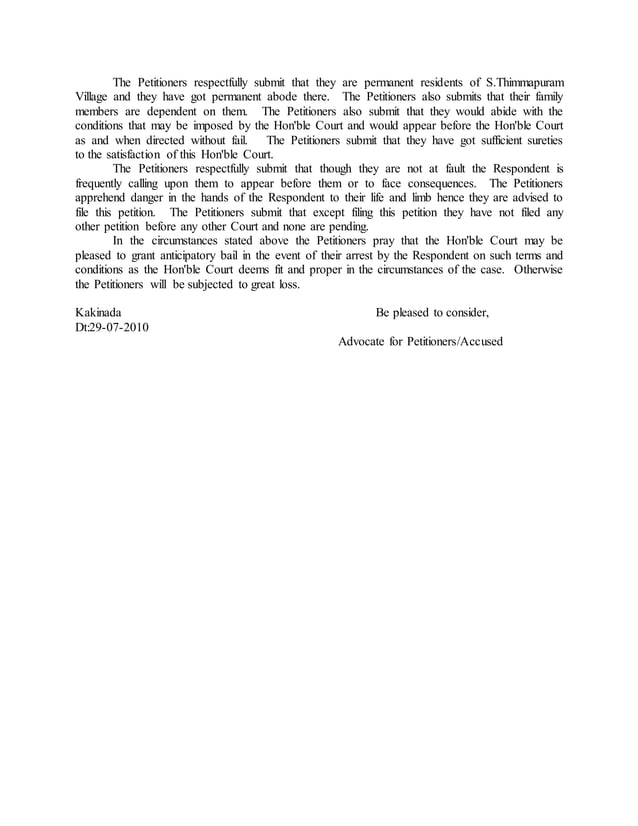 The Petitioners respectfully submit that they are permanent residents of S.Thimmapuram Village and they have got permanent abode there. The Petitioners also submits that their family members are dependent on them. The Petitioners also submit that they would abide with the conditions that may be imposed by the Hon'ble Court and would appear before the Hon'ble Court as and when directed without fail. The Petitioners submit that they have got sufficient sureties to the satisfaction of this Hon'ble Court.

The Petitioners respectfully submit that though they are not at fault the Respondent is frequently calling upon them to appear before them or to face consequences. The Petitioners apprehend danger in the hands of the Respondent to their life and limb hence they are advised to file this petition. The Petitioners submit that except filing this petition they have not filed any other petition before any other Court and none are pending.

In the circumstances stated above the Petitioners pray that the Hon'ble Court may be pleased to grant anticipatory bail in the event of their arrest by the Respondent on such terms and conditions as the Hon'ble Court deems fit and proper in the circumstances of the case. Otherwise the Petitioners will be subjected to great loss.

Kakinada
Dt:29-07-2010

Be pleased to consider,

Advocate for Petitioners/Accused